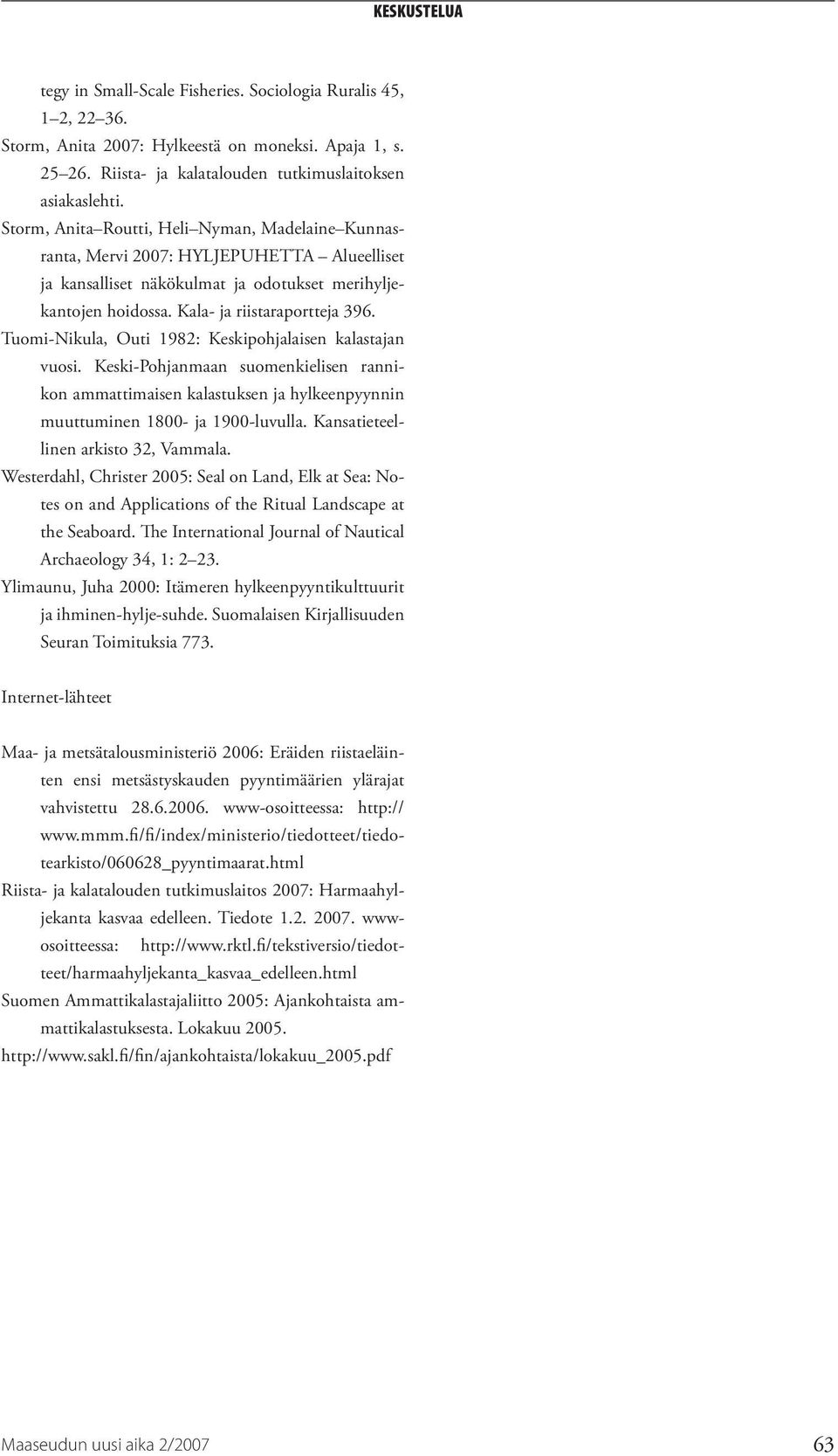 KESKUSTELUA

tegy in Small-Scale Fisheries. Sociologia Ruralis 45, 1–2, 22–36.

Storm, Anita 2007: Hylkeestä on moneksi. Apaja 1, s. 25–26. Riista- ja kalatalouden tutkimuslaitoksen asiakaslehti.

Storm, Anita–Routti, Heli–Nyman, Madelaine–Kunnasranta, Mervi 2007: HYLJEPUHETTA – Alueelliset ja kansalliset näkökulmat ja odotukset merihyljekantojen hoidossa. Kala- ja riistaraportteja 396.

Tuomi-Nikula, Outi 1982: Keskipohjalaisen kalastajan vuosi. Keski-Pohjanmaan suomenkielisen rannikon ammattimaisen kalastuksen ja hylkeenpyynnin muuttuminen 1800- ja 1900-luvulla. Kansatieteellinen arkisto 32, Vammala.

Westerdahl, Christer 2005: Seal on Land, Elk at Sea: Notes on and Applications of the Ritual Landscape at the Seaboard. The International Journal of Nautical Archaeology 34, 1: 2–23.

Ylimaunu, Juha 2000: Itämeren hylkeenpyyntikulttuurit ja ihminen-hylje-suhde. Suomalaisen Kirjallisuuden Seuran Toimituksia 773.

Internet-lähteet

Maa- ja metsätalousministeriö 2006: Eräiden riistaeläinten ensi metsästyskauden pyyntimäärien ylärajat vahvistettu 28.6.2006. www-osoitteessa: http://www.mmm.fi/fi/index/ministerio/tiedotteet/tiedotearkisto/060628_pyyntimaarat.html

Riista- ja kalatalouden tutkimuslaitos 2007: Harmaahyljekanta kasvaa edelleen. Tiedote 1.2. 2007. www-osoitteessa: http://www.rktl.fi/tekstiversio/tiedotteet/harmaahyljekanta_kasvaa_edelleen.html

Suomen Ammattikalastajaliitto 2005: Ajankohtaista ammattikalastuksesta. Lokakuu 2005.

http://www.sakl.fi/fin/ajankohtaista/lokakuu_2005.pdf

Maaseudun uusi aika 2/2007

63